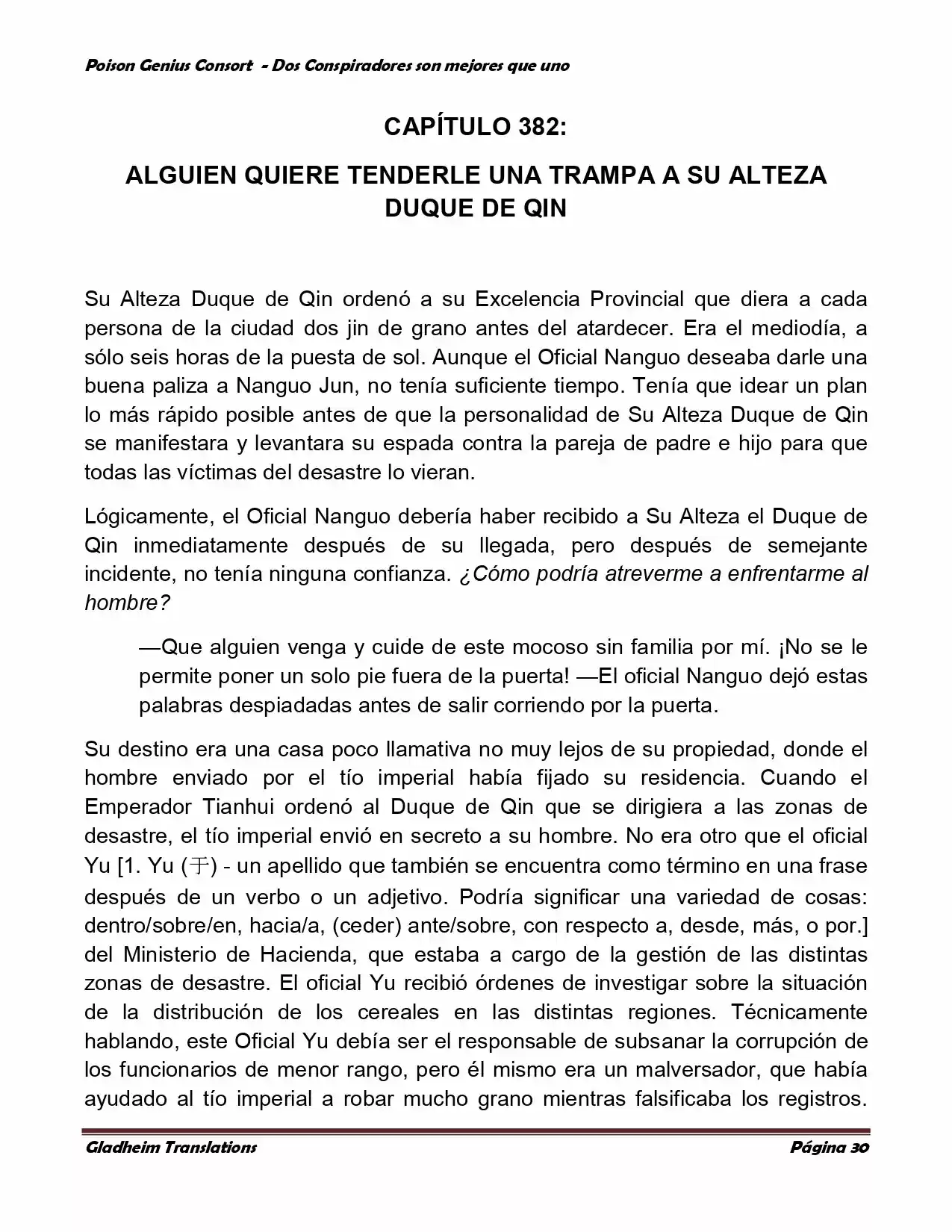 Poison Genius Consort - Dos Conspiradores son mejores que uno

CAPÍTULO 382:

ALGUIEN QUIERE TENDERLE UNA TRAMPA A SU ALTEZA DUQUE DE QIN

Su Alteza Duque de Qin ordenó a su Excelencia Provincial que diera a cada persona de la ciudad dos jin de grano antes del atardecer. Era el mediodía, a sólo seis horas de la puesta de sol. Aunque el Oficial Nanguo deseaba darle una buena paliza a Nanguo Jun, no tenía suficiente tiempo. Tenía que idear un plan lo más rápido posible antes de que la personalidad de Su Alteza Duque de Qin se manifestara y levantara su espada contra la pareja de padre e hijo para que todas las víctimas del desastre lo vieran.

Lógicamente, el Oficial Nanguo debería haber recibido a Su Alteza el Duque de Qin inmediatamente después de su llegada, pero después de semejante incidente, no tenía ninguna confianza. ¿Cómo podría atreverme a enfrentarme al hombre?

—Que alguien venga y cuide de este mocoso sin familia por mí. ¡No se le permite poner un solo pie fuera de la puerta! —El oficial Nanguo dejó estas palabras despiadadas antes de salir corriendo por la puerta.

Su destino era una casa poco llamativa no muy lejos de su propiedad, donde el hombre enviado por el tío imperial había fijado su residencia. Cuando el Emperador Tianhui ordenó al Duque de Qin que se dirigiera a las zonas de desastre, el tío imperial envió en secreto a su hombre. No era otro que el oficial Yu [1. Yu (于) - un apellido que también se encuentra como término en una frase después de un verbo o un adjetivo. Podría significar una variedad de cosas: dentro/sobre/en, hacia/a, (ceder) ante/sobre, con respecto a, desde, más, o por.] del Ministerio de Hacienda, que estaba a cargo de la gestión de las distintas zonas de desastre. El oficial Yu recibió órdenes de investigar sobre la situación de la distribución de los cereales en las distintas regiones. Técnicamente hablando, este Oficial Yu debía ser el responsable de subsanar la corrupción de los funcionarios de menor rango, pero él mismo era un malversador, que había ayudado al tío imperial a robar mucho grano mientras falsificaba los registros.

Gladheim Translations Página 30